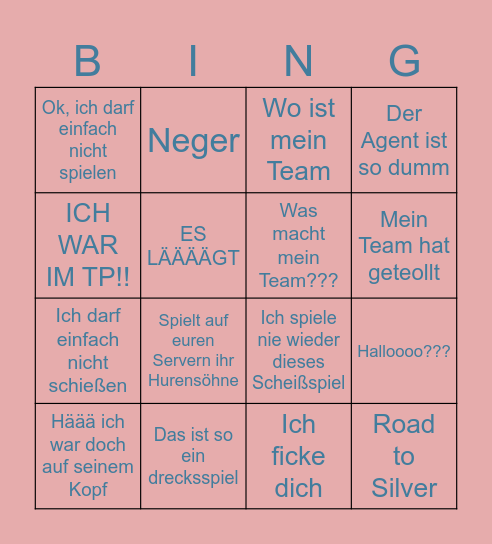 | B | I | N | G |
|---|---|---|---|
| Ok, ich darf einfach nicht spielen | Neger | Wo ist mein Team | Der Agent ist so dumm |
| ICH WAR IM TP!! | ES LÄÄÄÄGT | Was macht mein Team??? | Mein Team hat geteollt |
| Ich darf einfach nicht schießen | Spielt auf euren Servern ihr Hurensöhne | Ich spiele nie wieder dieses Scheißspiel | Halloooo??? |
| Häää ich war doch auf seinem Kopf | Das ist so ein drecksspiel | Ich ficke dich | Road to Silver |